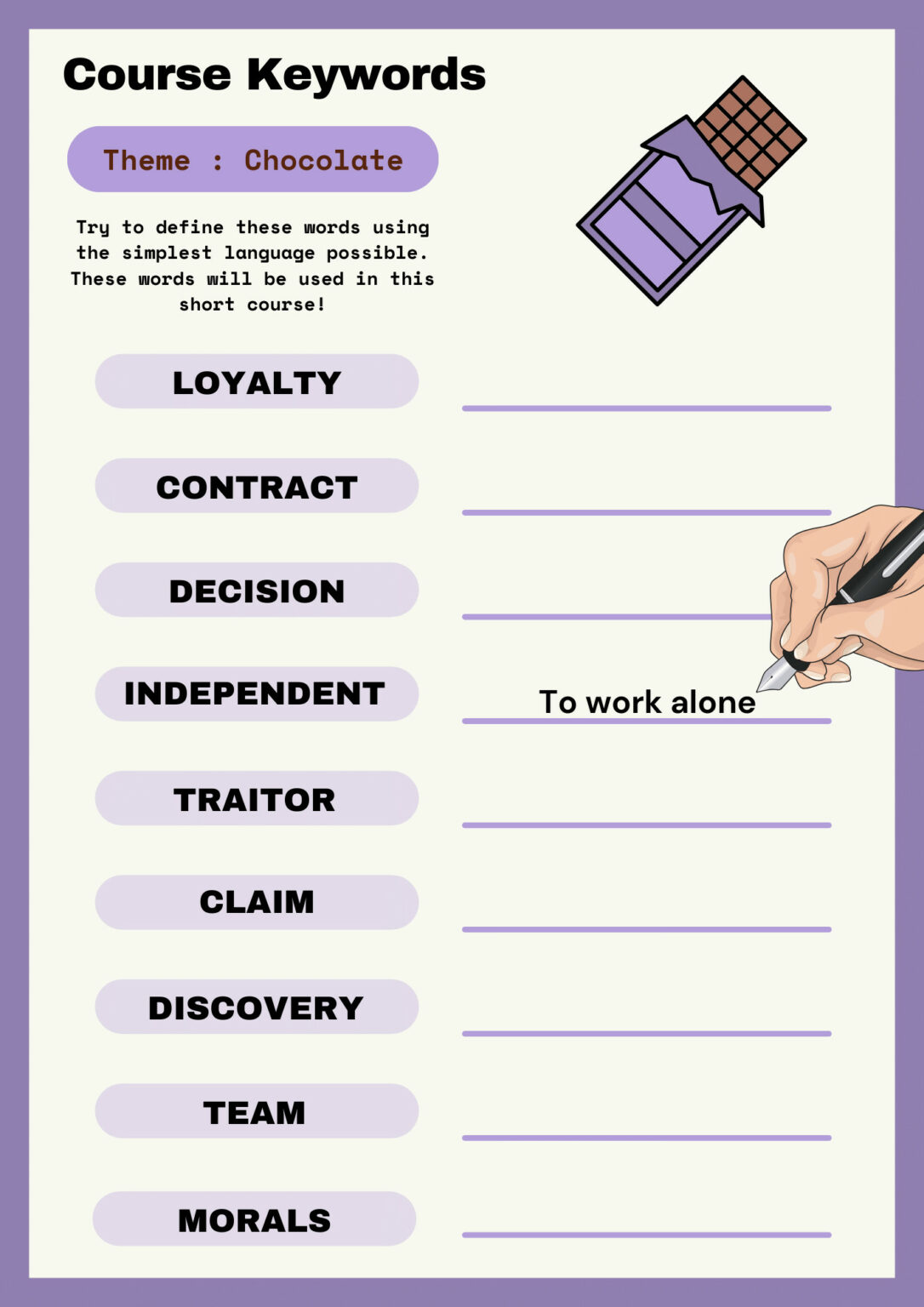 Course Keywords

Theme : Chocolate

Try to define these words using the simplest language possible. These words will be used in this short course!

LOYALTY ____

CONTRACT ____

DECISION ____

INDEPENDENT To work alone

TRAITOR ____

CLAIM ____

DISCOVERY ____

TEAM ____

MORALS ____